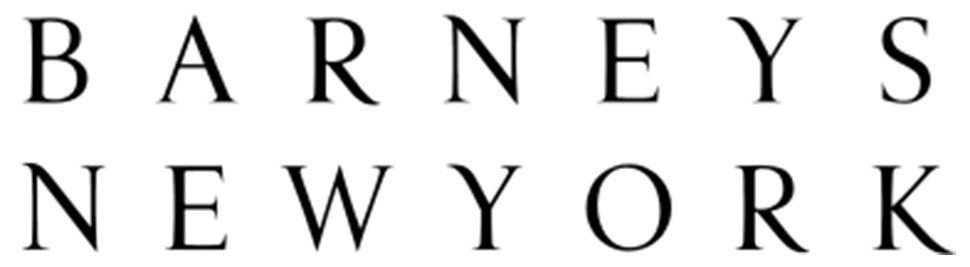 BARNEYS
NEWYORK